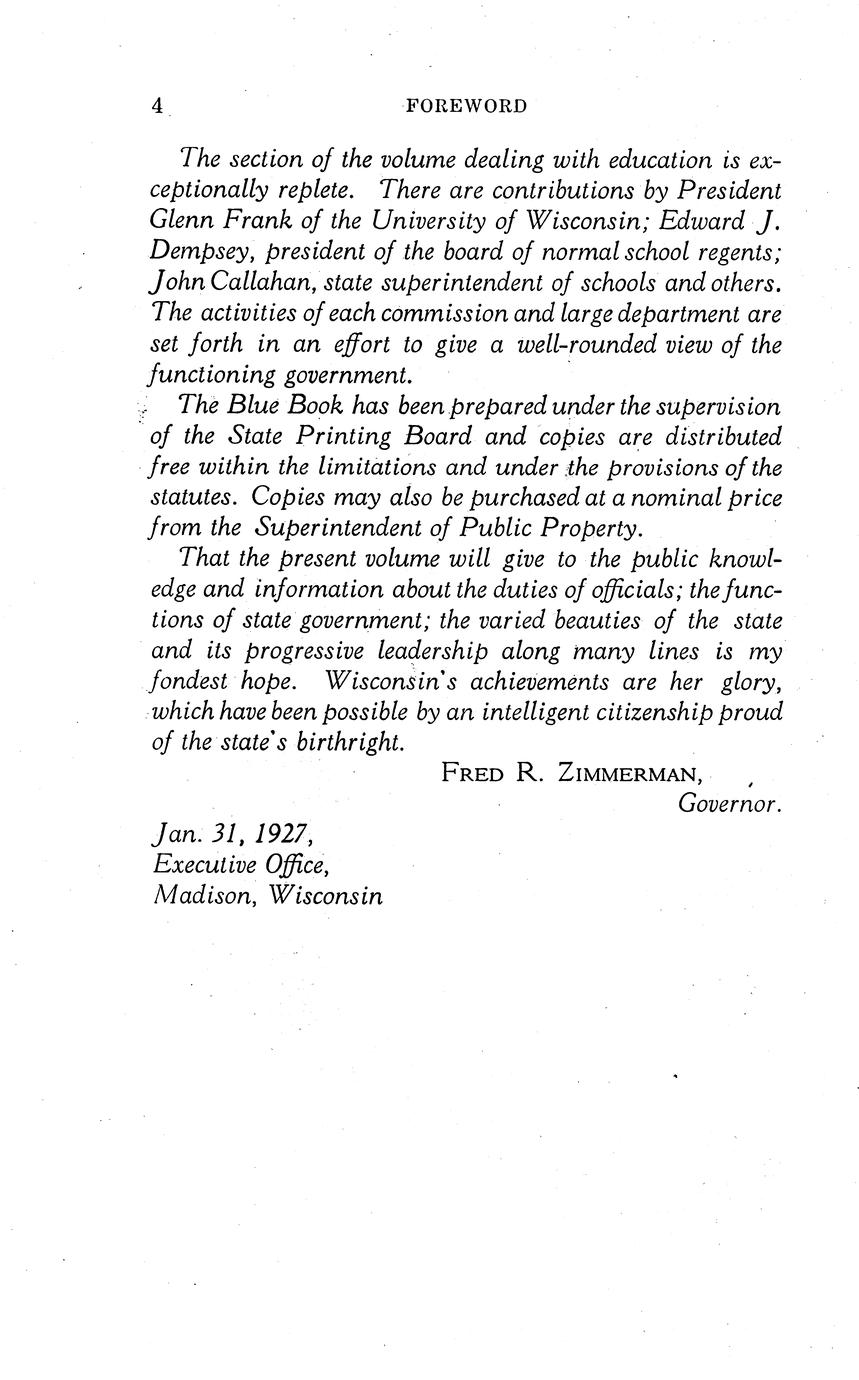 4 FOREWORD

The section of the volume dealing with education is exceptionally replete. There are contributions by President Glenn Frank of the University of Wisconsin; Edward J. Dempsey, president of the board of normal school regents; John Callahan, state superintendent of schools and others. The activities of each commission and large department are set forth in an effort to give a well-rounded view of the functioning government.

The Blue Book has been prepared under the supervision of the State Printing Board and copies are distributed free within the limitations and under the provisions of the statutes. Copies may also be purchased at a nominal price from the Superintendent of Public Property.

That the present volume will give to the public knowledge and information about the duties of officials; the functions of state government; the varied beauties of the state and its progressive leadership along many lines is my fondest hope. Wisconsin's achievements are her glory, which have been possible by an intelligent citizenship proud of the state's birthright.

FRED R. ZIMMERMAN,
Governor.

Jan. 31, 1927,
Executive Office,
Madison, Wisconsin